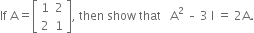 If $A = \begin{bmatrix} 1 & 2 \\ 2 & 1 \end{bmatrix}$, then show that $A^2 - 3I = 2A$.